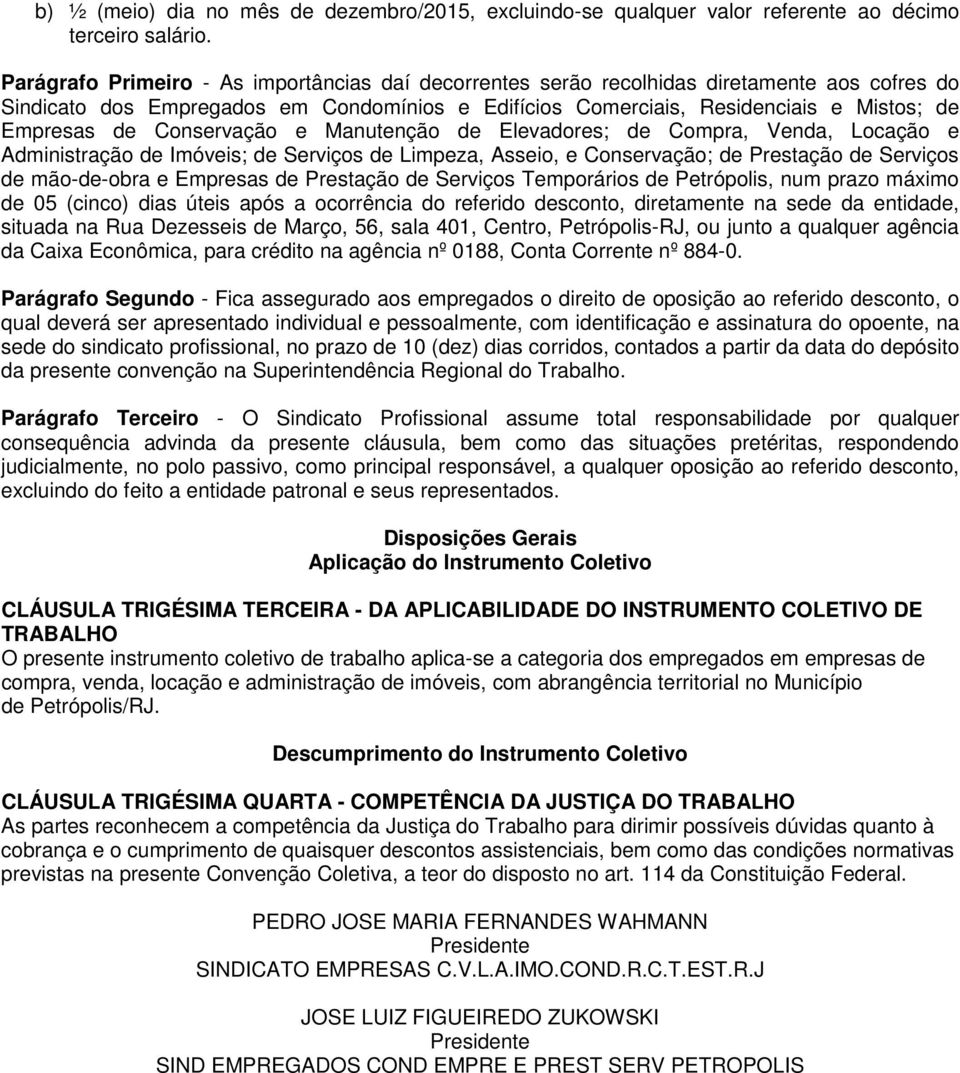 b) ½ (meio) dia no mês de dezembro/2015, excluindo-se qualquer valor referente ao décimo terceiro salário.

Parágrafo Primeiro - As importâncias daí decorrentes serão recolhidas diretamente aos cofres do Sindicato dos Empregados em Condomínios e Edifícios Comerciais, Residenciais e Mistos; de Empresas de Conservação e Manutenção de Elevadores; de Compra, Venda, Locação e Administração de Imóveis; de Serviços de Limpeza, Asseio, e Conservação; de Prestação de Serviços de mão-de-obra e Empresas de Prestação de Serviços Temporários de Petrópolis, num prazo máximo de 05 (cinco) dias úteis após a ocorrência do referido desconto, diretamente na sede da entidade, situada na Rua Dezesseis de Março, 56, sala 401, Centro, Petrópolis-RJ, ou junto a qualquer agência da Caixa Econômica, para crédito na agência nº 0188, Conta Corrente nº 884-0.

Parágrafo Segundo - Fica assegurado aos empregados o direito de oposição ao referido desconto, o qual deverá ser apresentado individual e pessoalmente, com identificação e assinatura do opoente, na sede do sindicato profissional, no prazo de 10 (dez) dias corridos, contados a partir da data do depósito da presente convenção na Superintendência Regional do Trabalho.

Parágrafo Terceiro - O Sindicato Profissional assume total responsabilidade por qualquer consequência advinda da presente cláusula, bem como das situações pretéritas, respondendo judicialmente, no polo passivo, como principal responsável, a qualquer oposição ao referido desconto, excluindo do feito a entidade patronal e seus representados.

Disposições Gerais
Aplicação do Instrumento Coletivo

CLÁUSULA TRIGÉSIMA TERCEIRA - DA APLICABILIDADE DO INSTRUMENTO COLETIVO DE TRABALHO
O presente instrumento coletivo de trabalho aplica-se a categoria dos empregados em empresas de compra, venda, locação e administração de imóveis, com abrangência territorial no Município de Petrópolis/RJ.

Descumprimento do Instrumento Coletivo

CLÁUSULA TRIGÉSIMA QUARTA - COMPETÊNCIA DA JUSTIÇA DO TRABALHO
As partes reconhecem a competência da Justiça do Trabalho para dirimir possíveis dúvidas quanto à cobrança e o cumprimento de quaisquer descontos assistenciais, bem como das condições normativas previstas na presente Convenção Coletiva, a teor do disposto no art. 114 da Constituição Federal.

PEDRO JOSE MARIA FERNANDES WAHMANN
Presidente
SINDICATO EMPRESAS C.V.L.A.IMO.COND.R.C.T.EST.R.J

JOSE LUIZ FIGUEIREDO ZUKOWSKI
Presidente
SIND EMPREGADOS COND EMPRE E PREST SERV PETROPOLIS